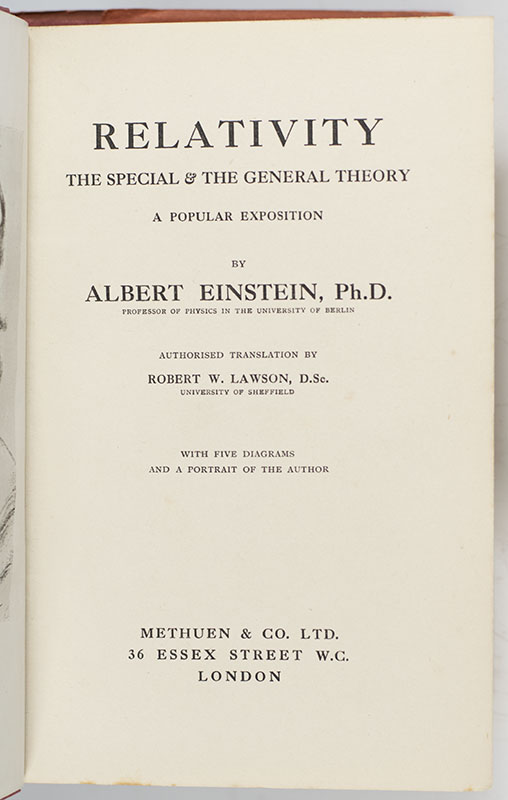 RELATIVITY

THE SPECIAL & THE GENERAL THEORY

A POPULAR EXPOSITION

BY

ALBERT EINSTEIN, Ph.D.

PROFESSOR OF PHYSICS IN THE UNIVERSITY OF BERLIN

AUTHORISED TRANSLATION BY

ROBERT W. LAWSON, D.Sc.

UNIVERSITY OF SHEFFIELD

WITH FIVE DIAGRAMS
AND A PORTRAIT OF THE AUTHOR

METHUEN & CO. LTD.
36 ESSEX STREET W.C.
LONDON